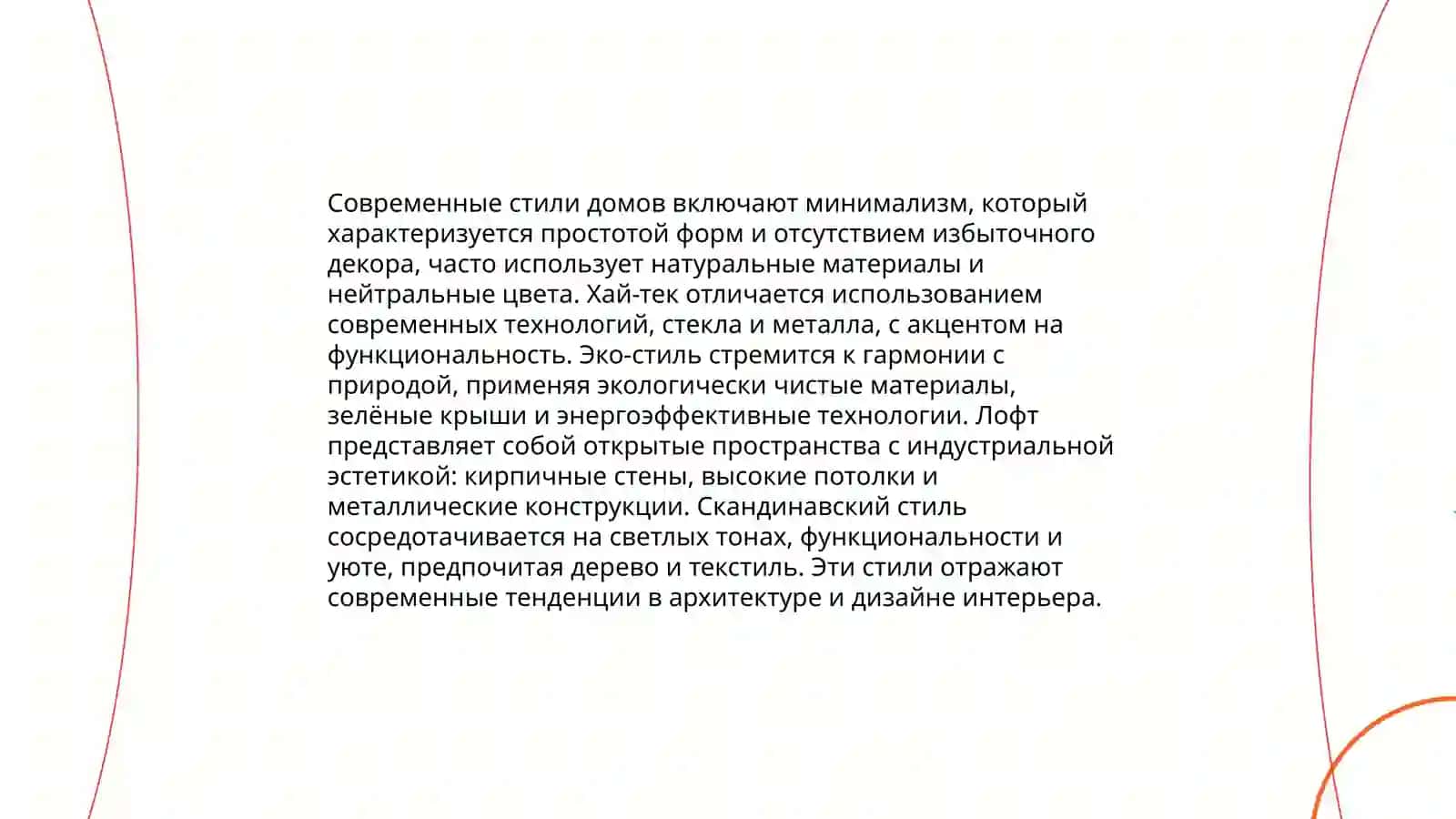 Современные стили домов включают минимализм, который характеризуется простотой форм и отсутствием избыточного декора, часто использует натуральные материалы и нейтральные цвета. Хай-тек отличается использованием современных технологий, стекла и металла, с акцентом на функциональность. Эко-стиль стремится к гармонии с природой, применяя экологически чистые материалы, зелёные крыши и энергоэффективные технологии. Лофт представляет собой открытые пространства с индустриальной эстетикой: кирпичные стены, высокие потолки и металлические конструкции. Скандинавский стиль сосредотачивается на светлых тонах, функциональности и уюте, предпочитая дерево и текстиль. Эти стили отражают современные тенденции в архитектуре и дизайне интерьера.